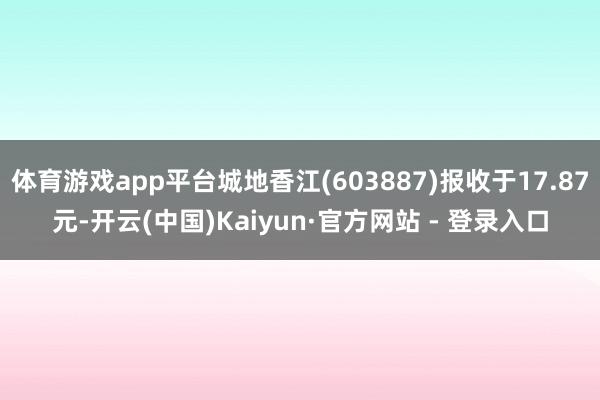 体育游戏app平台城地香江(603887)报收于17.87元-开云(中国)Kaiyun·官方网站 - 登录入口